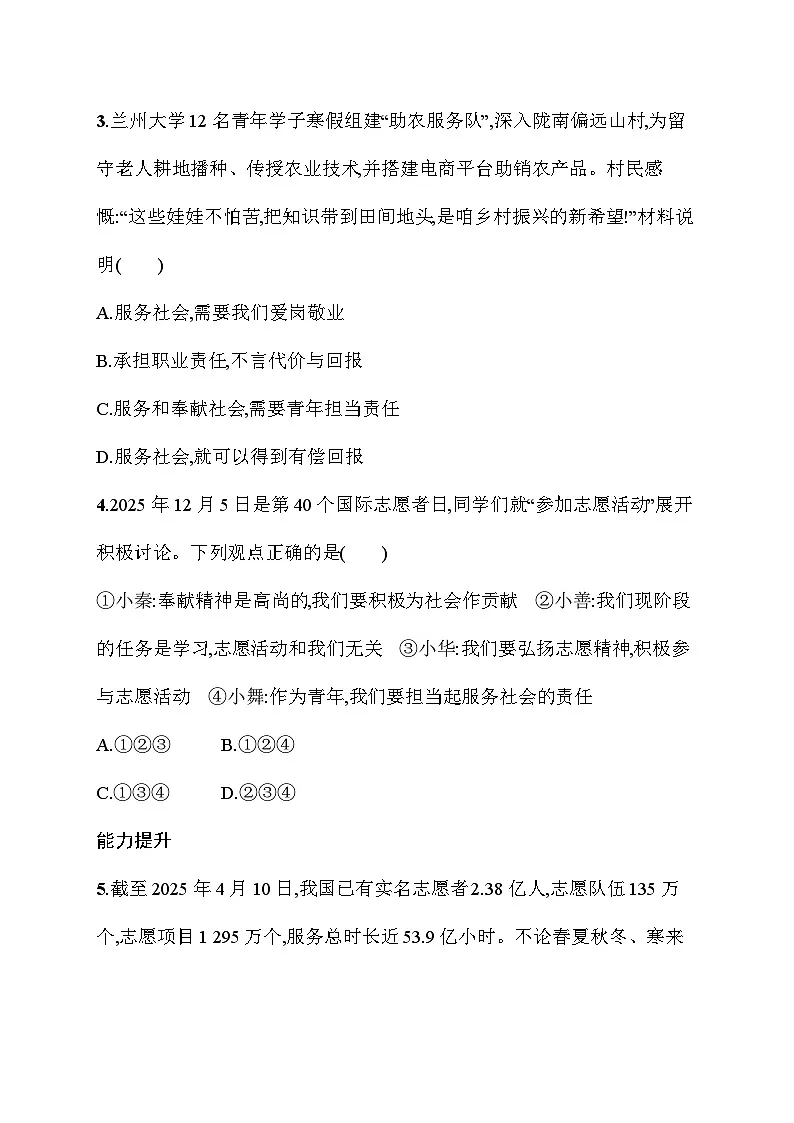 3.兰州大学12名青年学子寒假组建“助农服务队”,深入陇南偏远山村,为留守老人耕地播种、传授农业技术,并搭建电商平台助销农产品。村民感慨:“这些娃娃不怕苦,把知识带到田间地头,是咱乡村振兴的新希望!”材料说明(　　)

A.服务社会,需要我们爱岗敬业

B.承担职业责任,不言代价与回报

C.服务和奉献社会,需要青年担当责任

D.服务社会,就可以得到有偿回报

4.2025年12月5日是第40个国际志愿者日,同学们就“参加志愿活动”展开积极讨论。下列观点正确的是(　　)

①小秦:奉献精神是高尚的,我们要积极为社会作贡献　②小善:我们现阶段的任务是学习,志愿活动和我们无关　③小华:我们要弘扬志愿精神,积极参与志愿活动　④小舞:作为青年,我们要担当起服务社会的责任

A.①②③　　B.①②④

C.①③④　　D.②③④

能力提升

5.截至2025年4月10日,我国已有实名志愿者2.38亿人,志愿队伍135万个,志愿项目1 295万个,服务总时长近53.9亿小时。不论春夏秋冬、寒来